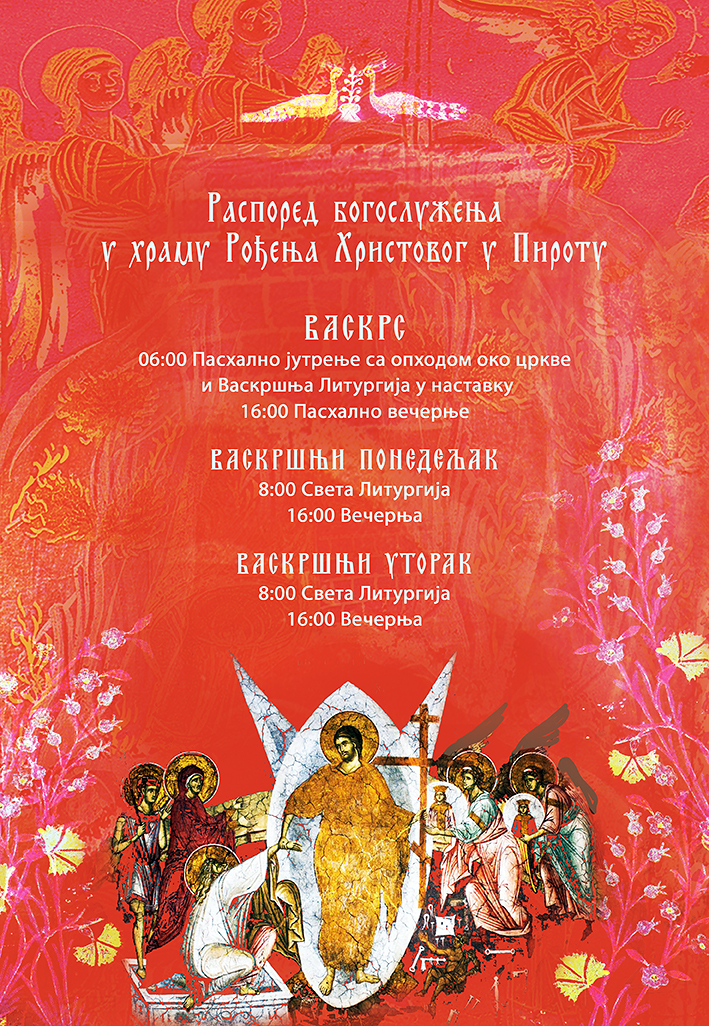 Распоред богослужења
у храму Рођења Христовог у Пироту

ВАСКРС
06:00 Пасхално јутрење са опходом око цркве
и Васкршња Литургија у наставку
16:00 Пасхално вечерње

ВАСКРШЊИ ПОНЕДЕЉАК
8:00 Света Литургија
16:00 Вечерња

ВАСКРШЊИ УТОРАК
8:00 Света Литургија
16:00 Вечерња